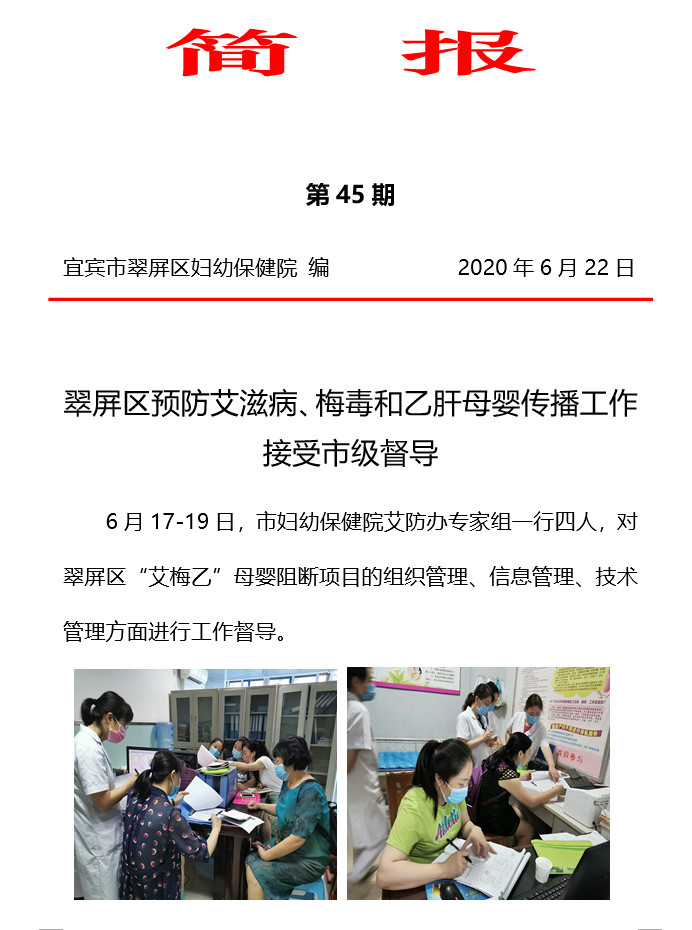 简 报

第 45 期

宜宾市翠屏区妇幼保健院 编 2020 年 6 月 22 日

翠屏区预防艾滋病、梅毒和乙肝母婴传播工作接受市级督导

6 月 17-19 日，市妇幼保健院艾防办专家组一行四人，对翠屏区“艾梅乙”母婴阻断项目的组织管理、信息管理、技术管理方面进行工作督导。